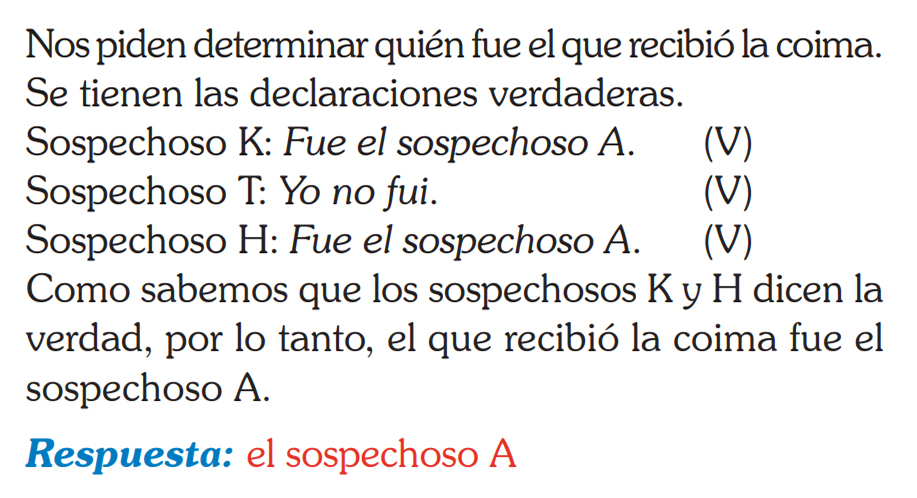 Nos piden determinar quién fue el que recibió la coima. Se tienen las declaraciones verdaderas.

Sospechoso K: Fue el sospechoso A. (V)
Sospechoso T: Yo no fui. (V)
Sospechoso H: Fue el sospechoso A. (V)

Como sabemos que los sospechosos K y H dicen la verdad, por lo tanto, el que recibió la coima fue el sospechoso A.

Respuesta: el sospechoso A